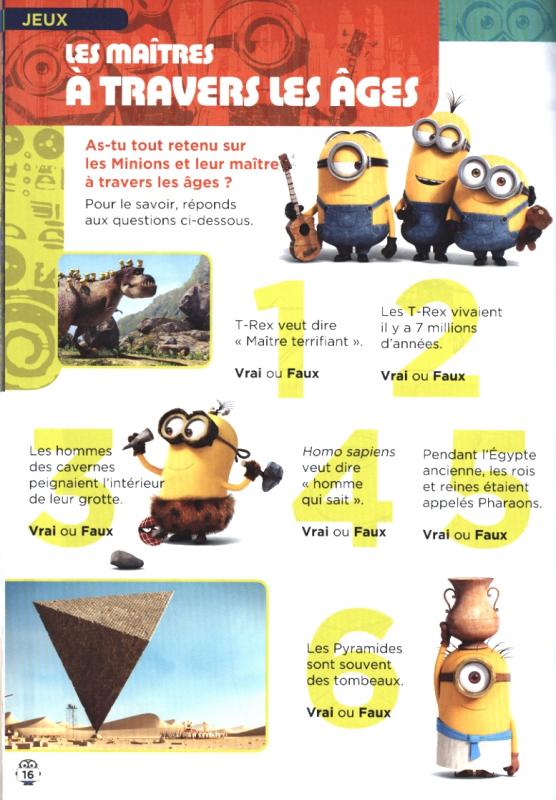 JEUX

LES MAÎTRES
À TRAVERS LES ÂGES

As-tu tout retenu sur les Minions et leur maître à travers les âges ?
Pour le savoir, réponds aux questions ci-dessous.

1
T-Rex veut dire « Maître terrifiant ».
Vrai ou Faux

2
Les T-Rex vivaient il y a 7 millions d'années.
Vrai ou Faux

3
Les hommes des cavernes peignaient l'intérieur de leur grotte.
Vrai ou Faux

4
Homo sapiens veut dire « homme qui sait ».
Vrai ou Faux

5
Pendant l'Égypte ancienne, les rois et reines étaient appelés Pharaons.
Vrai ou Faux

6
Les Pyramides sont souvent des tombeaux.
Vrai ou Faux

16